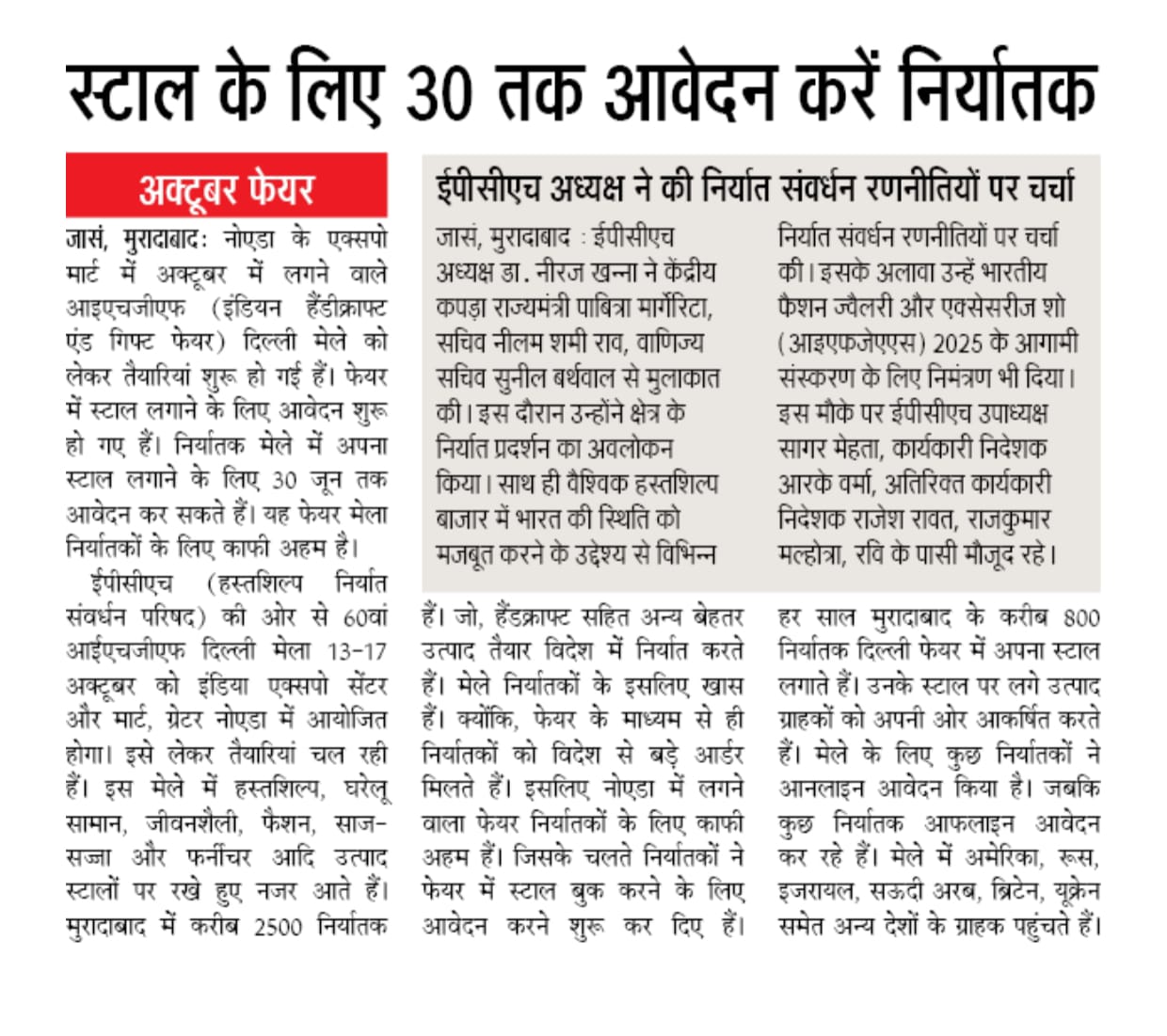 स्टाल के लिए 30 तक आवेदन करें निर्यातक

अक्टूबर फेयर

जासं, मुरादाबादः नोएडा के एक्सपो मार्ट में अक्टूबर में लगने वाले आइएचजीएफ (इंडियन हैंडीक्राफ्ट एंड गिफ्ट फेयर) दिल्ली मेले को लेकर तैयारियां शुरू हो गई हैं। फेयर में स्टाल लगाने के लिए आवेदन शुरू हो गए हैं। निर्यातक मेले में अपना स्टाल लगाने के लिए 30 जून तक आवेदन कर सकते हैं। यह फेयर मेला निर्यातकों के लिए काफी अहम है।

ईपीसीएच (हस्तशिल्प निर्यात संवर्धन परिषद) की ओर से 60वां आईएचजीएफ दिल्ली मेला 13-17 अक्टूबर को इंडिया एक्सपो सेंटर और मार्ट, ग्रेटर नोएडा में आयोजित होगा। इसे लेकर तैयारियां चल रही हैं। इस मेले में हस्तशिल्प, घरेलू सामान, जीवनशैली, फैशन, साज-सज्जा और फर्नीचर आदि उत्पाद स्टालों पर रखे हुए नजर आते हैं। मुरादाबाद में करीब 2500 निर्यातक हैं। जो, हैंडक्राफ्ट सहित अन्य बेहतर उत्पाद तैयार विदेश में निर्यात करते हैं। मेले निर्यातकों के इसलिए खास हैं। क्योंकि, फेयर के माध्यम से ही निर्यातकों को विदेश से बड़े आर्डर मिलते हैं। इसलिए नोएडा में लगने वाला फेयर निर्यातकों के लिए काफी अहम हैं। जिसके चलते निर्यातकों ने फेयर में स्टाल बुक करने के लिए आवेदन करने शुरू कर दिए हैं। हर साल मुरादाबाद के करीब 800 निर्यातक दिल्ली फेयर में अपना स्टाल लगाते हैं। उनके स्टाल पर लगे उत्पाद ग्राहकों को अपनी ओर आकर्षित करते हैं। मेले के लिए कुछ निर्यातकों ने आनलाइन आवेदन किया है। जबकि कुछ निर्यातक आफलाइन आवेदन कर रहे हैं। मेले में अमेरिका, रूस, इजरायल, सऊदी अरब, ब्रिटेन, यूक्रेन समेत अन्य देशों के ग्राहक पहुंचते हैं।

ईपीसीएच अध्यक्ष ने की निर्यात संवर्धन रणनीतियों पर चर्चा

जासं, मुरादाबाद : ईपीसीएच अध्यक्ष डा. नीरज खन्ना ने केंद्रीय कपड़ा राज्यमंत्री पाबित्रा मार्गेरिटा, सचिव नीलम शमी राव, वाणिज्य सचिव सुनील बर्थवाल से मुलाकात की। इस दौरान उन्होंने क्षेत्र के निर्यात प्रदर्शन का अवलोकन किया। साथ ही वैश्विक हस्तशिल्प बाजार में भारत की स्थिति को मजबूत करने के उद्देश्य से विभिन्न निर्यात संवर्धन रणनीतियों पर चर्चा की। इसके अलावा उन्हें भारतीय फैशन ज्वैलरी और एक्सेसरीज शो (आइएफजेएएस) 2025 के आगामी संस्करण के लिए निमंत्रण भी दिया। इस मौके पर ईपीसीएच उपाध्यक्ष सागर मेहता, कार्यकारी निदेशक आरके वर्मा, अतिरिक्त कार्यकारी निदेशक राजेश रावत, राजकुमार मल्होत्रा, रवि के पासी मौजूद रहे।